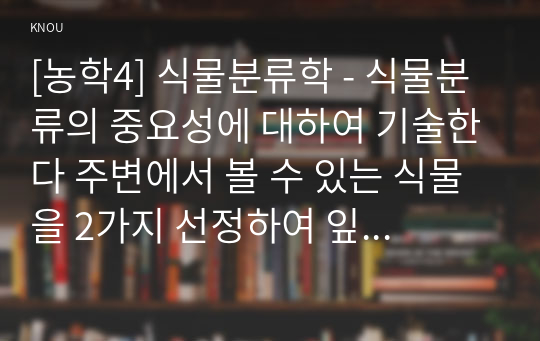 KNOU

[농학4] 식물분류학 - 식물분류의 중요성에 대하여 기술한다 주변에서 볼 수 있는 식물을 2가지 선정하여 잎...